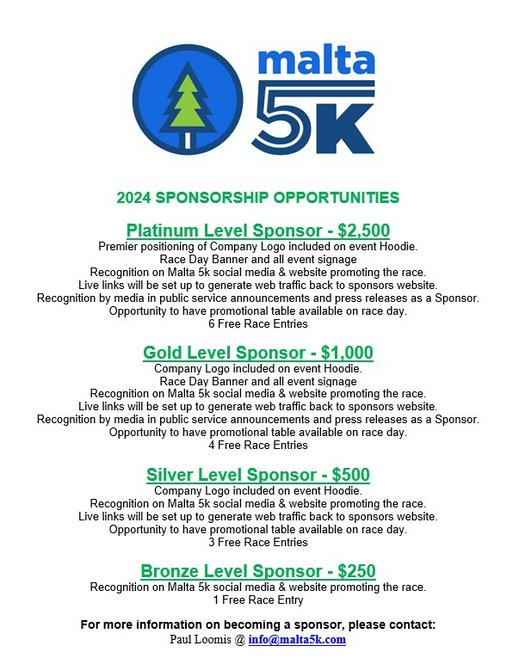 malta
5K

2024 SPONSORSHIP OPPORTUNITIES

Platinum Level Sponsor - $2,500
Premier positioning of Company Logo included on event Hoodie.
Race Day Banner and all event signage
Recognition on Malta 5k social media & website promoting the race.
Live links will be set up to generate web traffic back to sponsors website.
Recognition by media in public service announcements and press releases as a Sponsor.
Opportunity to have promotional table available on race day.
6 Free Race Entries

Gold Level Sponsor - $1,000
Company Logo included on event Hoodie.
Race Day Banner and all event signage
Recognition on Malta 5k social media & website promoting the race.
Live links will be set up to generate web traffic back to sponsors website.
Recognition by media in public service announcements and press releases as a Sponsor.
Opportunity to have promotional table available on race day.
4 Free Race Entries

Silver Level Sponsor - $500
Company Logo included on event Hoodie.
Recognition on Malta 5k social media & website promoting the race.
Live links will be set up to generate web traffic back to sponsors website.
Opportunity to have promotional table available on race day.
3 Free Race Entries

Bronze Level Sponsor - $250
Recognition on Malta 5k social media & website promoting the race.
1 Free Race Entry

For more information on becoming a sponsor, please contact:
Paul Loomis @ info@malta5k.com